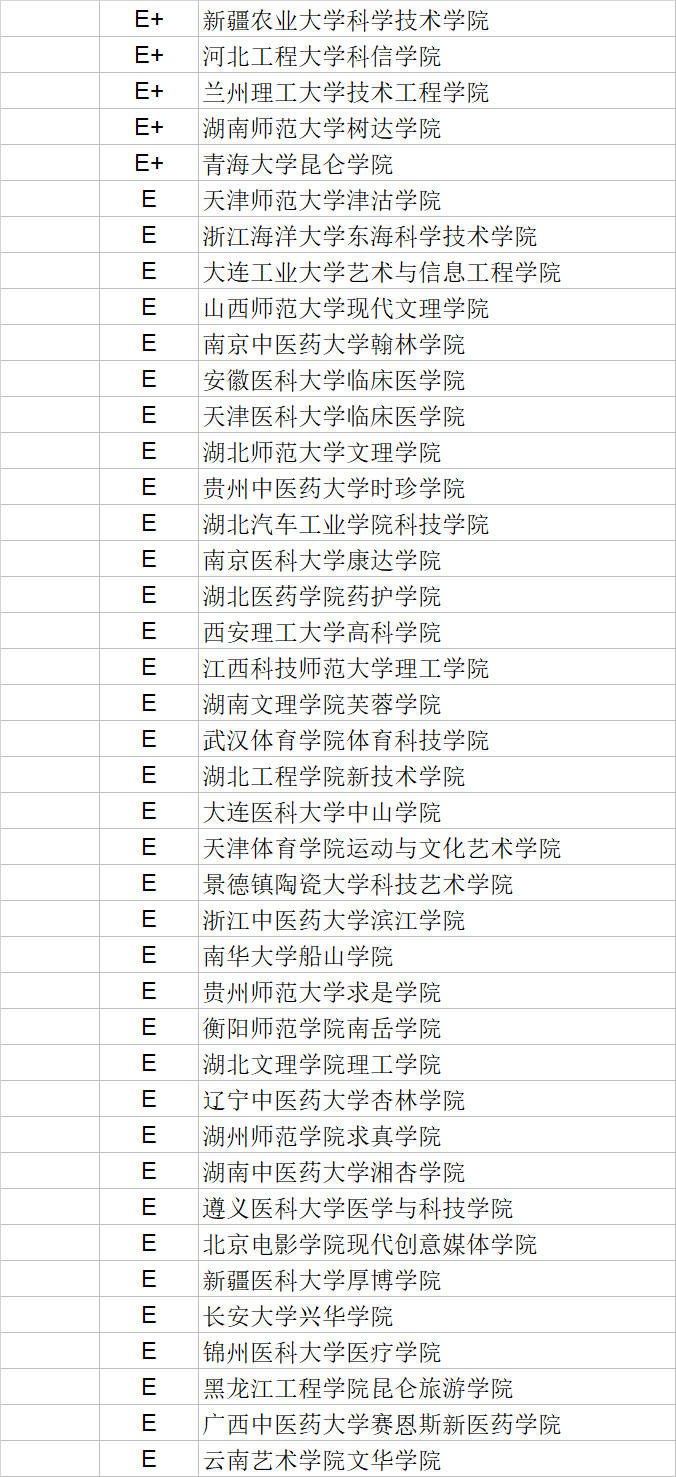 | | | |
|---|---|---|
| | E+ | 新疆农业大学科学技术学院 |
| | E+ | 河北工程大学科信学院 |
| | E+ | 兰州理工大学技术工程学院 |
| | E+ | 湖南师范大学树达学院 |
| | E+ | 青海大学昆仑学院 |
| | E | 天津师范大学津沽学院 |
| | E | 浙江海洋大学东海科学技术学院 |
| | E | 大连工业大学艺术与信息工程学院 |
| | E | 山西师范大学现代文理学院 |
| | E | 南京中医药大学翰林学院 |
| | E | 安徽医科大学临床医学院 |
| | E | 天津医科大学临床医学院 |
| | E | 湖北师范大学文理学院 |
| | E | 贵州中医药大学时珍学院 |
| | E | 湖北汽车工业学院科技学院 |
| | E | 南京医科大学康达学院 |
| | E | 湖北医药学院药护学院 |
| | E | 西安理工大学高科学院 |
| | E | 江西科技师范大学理工学院 |
| | E | 湖南文理学院芙蓉学院 |
| | E | 武汉体育学院体育科技学院 |
| | E | 湖北工程学院新技术学院 |
| | E | 大连医科大学中山学院 |
| | E | 天津体育学院运动与文化艺术学院 |
| | E | 景德镇陶瓷大学科技艺术学院 |
| | E | 浙江中医药大学滨江学院 |
| | E | 南华大学船山学院 |
| | E | 贵州师范大学求是学院 |
| | E | 衡阳师范学院南岳学院 |
| | E | 湖北文理学院理工学院 |
| | E | 辽宁中医药大学杏林学院 |
| | E | 湖州师范学院求真学院 |
| | E | 湖南中医药大学湘杏学院 |
| | E | 遵义医科大学医学与科技学院 |
| | E | 北京电影学院现代创意媒体学院 |
| | E | 新疆医科大学厚博学院 |
| | E | 长安大学兴华学院 |
| | E | 锦州医科大学医疗学院 |
| | E | 黑龙江工程学院昆仑旅游学院 |
| | E | 广西中医药大学赛恩斯新医药学院 |
| | E | 云南艺术学院文华学院 |